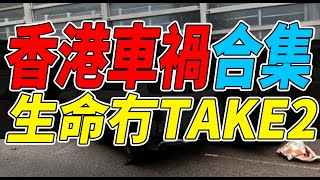 香港車禍合集
生命冇TAKE2